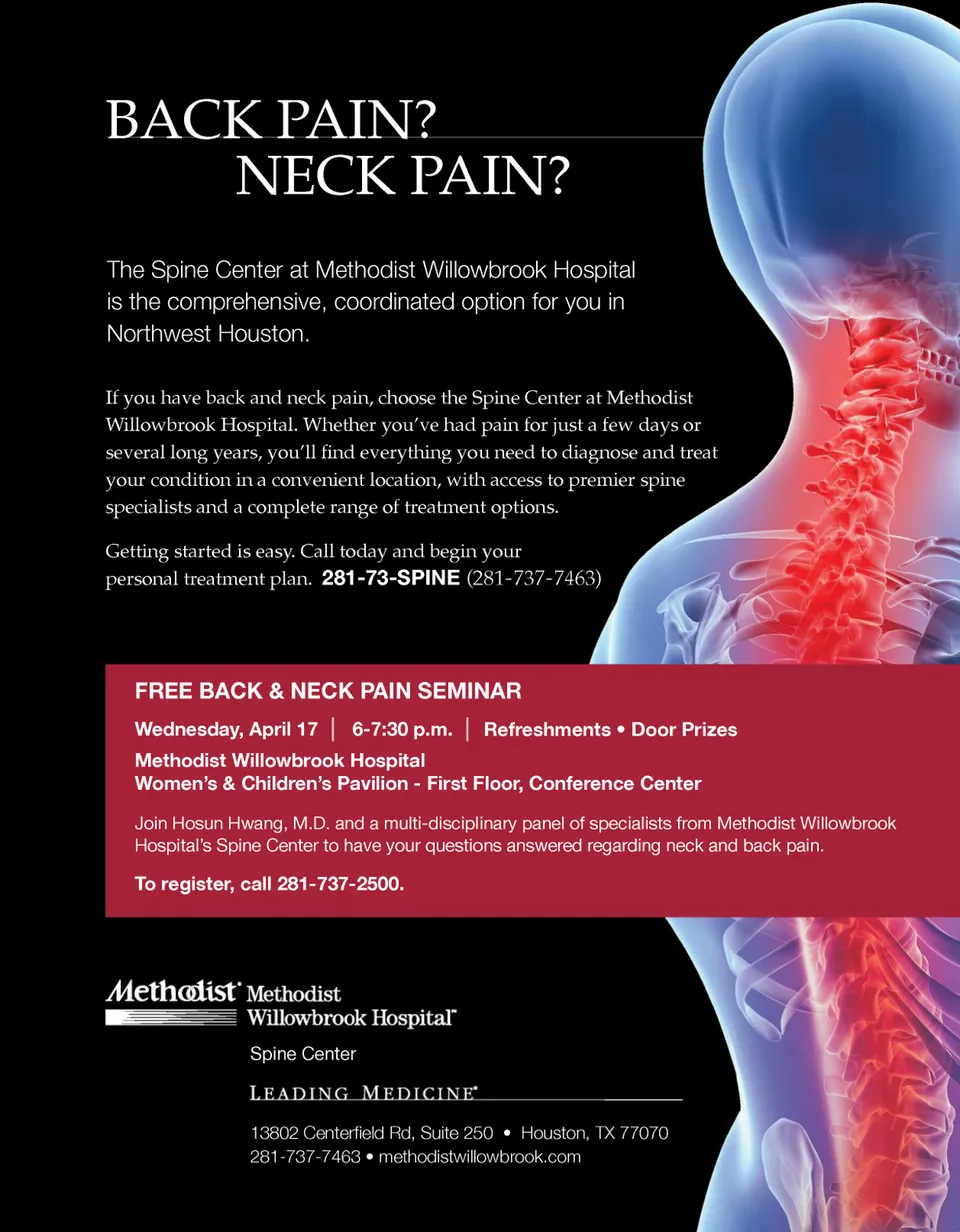 BACK PAIN?
NECK PAIN?

The Spine Center at Methodist Willowbrook Hospital is the comprehensive, coordinated option for you in Northwest Houston.

If you have back and neck pain, choose the Spine Center at Methodist Willowbrook Hospital. Whether you've had pain for just a few days or several long years, you'll find everything you need to diagnose and treat your condition in a convenient location, with access to premier spine specialists and a complete range of treatment options.

Getting started is easy. Call today and begin your personal treatment plan. 281-73-SPINE (281-737-7463)

FREE BACK & NECK PAIN SEMINAR

Wednesday, April 17 | 6-7:30 p.m. | Refreshments • Door Prizes

Methodist Willowbrook Hospital
Women's & Children's Pavilion - First Floor, Conference Center

Join Hosun Hwang, M.D. and a multi-disciplinary panel of specialists from Methodist Willowbrook Hospital's Spine Center to have your questions answered regarding neck and back pain.

To register, call 281-737-2500.

Methodist Methodist Willowbrook Hospital

Spine Center

LEADING MEDICINE

13802 Centerfield Rd, Suite 250 • Houston, TX 77070
281-737-7463 • methodistwillowbrook.com